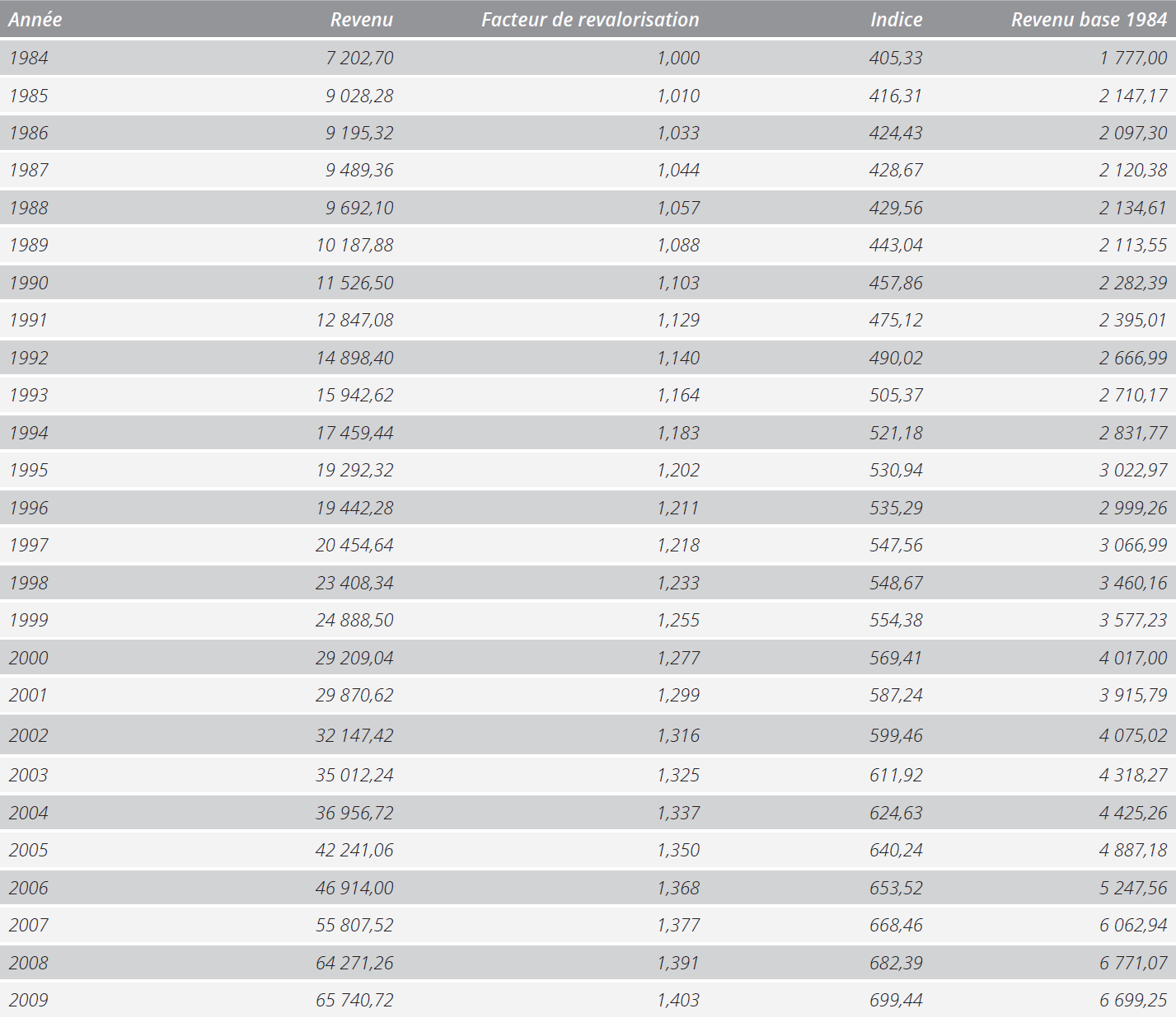 | Année | Revenu | Facteur de revalorisation | Indice | Revenu base 1984 |
|---|---|---|---|---|
| 1984 | 7 202,70 | 1,000 | 405,33 | 1 777,00 |
| 1985 | 9 028,28 | 1,010 | 416,31 | 2 147,17 |
| 1986 | 9 195,32 | 1,033 | 424,43 | 2 097,30 |
| 1987 | 9 489,36 | 1,044 | 428,67 | 2 120,38 |
| 1988 | 9 692,10 | 1,057 | 429,56 | 2 134,61 |
| 1989 | 10 187,88 | 1,088 | 443,04 | 2 113,55 |
| 1990 | 11 526,50 | 1,103 | 457,86 | 2 282,39 |
| 1991 | 12 847,08 | 1,129 | 475,12 | 2 395,01 |
| 1992 | 14 898,40 | 1,140 | 490,02 | 2 666,99 |
| 1993 | 15 942,62 | 1,164 | 505,37 | 2 710,17 |
| 1994 | 17 459,44 | 1,183 | 521,18 | 2 831,77 |
| 1995 | 19 292,32 | 1,202 | 530,94 | 3 022,97 |
| 1996 | 19 442,28 | 1,211 | 535,29 | 2 999,26 |
| 1997 | 20 454,64 | 1,218 | 547,56 | 3 066,99 |
| 1998 | 23 408,34 | 1,233 | 548,67 | 3 460,16 |
| 1999 | 24 888,50 | 1,255 | 554,38 | 3 577,23 |
| 2000 | 29 209,04 | 1,277 | 569,41 | 4 017,00 |
| 2001 | 29 870,62 | 1,299 | 587,24 | 3 915,79 |
| 2002 | 32 147,42 | 1,316 | 599,46 | 4 075,02 |
| 2003 | 35 012,24 | 1,325 | 611,92 | 4 318,27 |
| 2004 | 36 956,72 | 1,337 | 624,63 | 4 425,26 |
| 2005 | 42 241,06 | 1,350 | 640,24 | 4 887,18 |
| 2006 | 46 914,00 | 1,368 | 653,52 | 5 247,56 |
| 2007 | 55 807,52 | 1,377 | 668,46 | 6 062,94 |
| 2008 | 64 271,26 | 1,391 | 682,39 | 6 771,07 |
| 2009 | 65 740,72 | 1,403 | 699,44 | 6 699,25 |